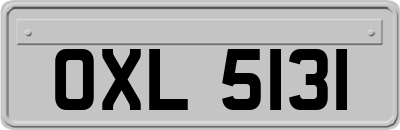 OXL 5131